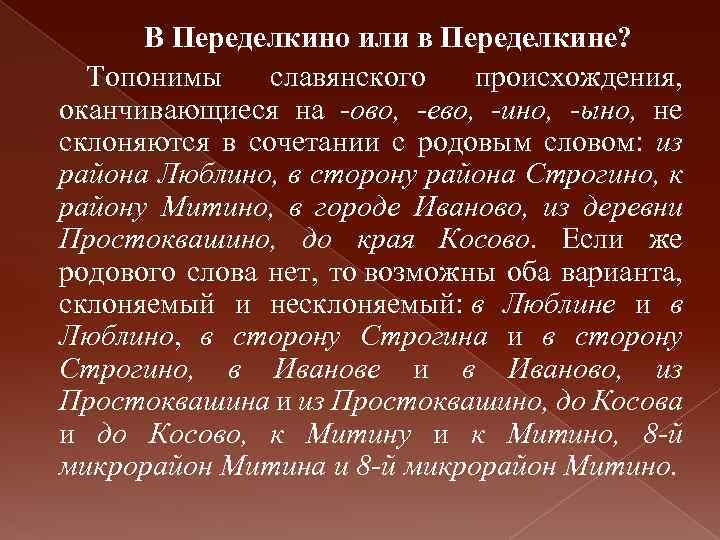 В Переделкино или в Переделкине?

Топонимы славянского происхождения, оканчивающиеся на -ово, -ево, -ино, -ыно, не склоняются в сочетании с родовым словом: из района Люблино, в сторону района Строгино, к району Митино, в городе Иваново, из деревни Простоквашино, до края Косово. Если же родового слова нет, то возможны оба варианта, склоняемый и несклоняемый: в Люблине и в Люблино, в сторону Строгина и в сторону Строгино, в Иванове и в Иваново, из Простоквашина и из Простоквашино, до Косова и до Косово, к Митину и к Митино, 8-й микрорайон Митина и 8-й микрорайон Митино.